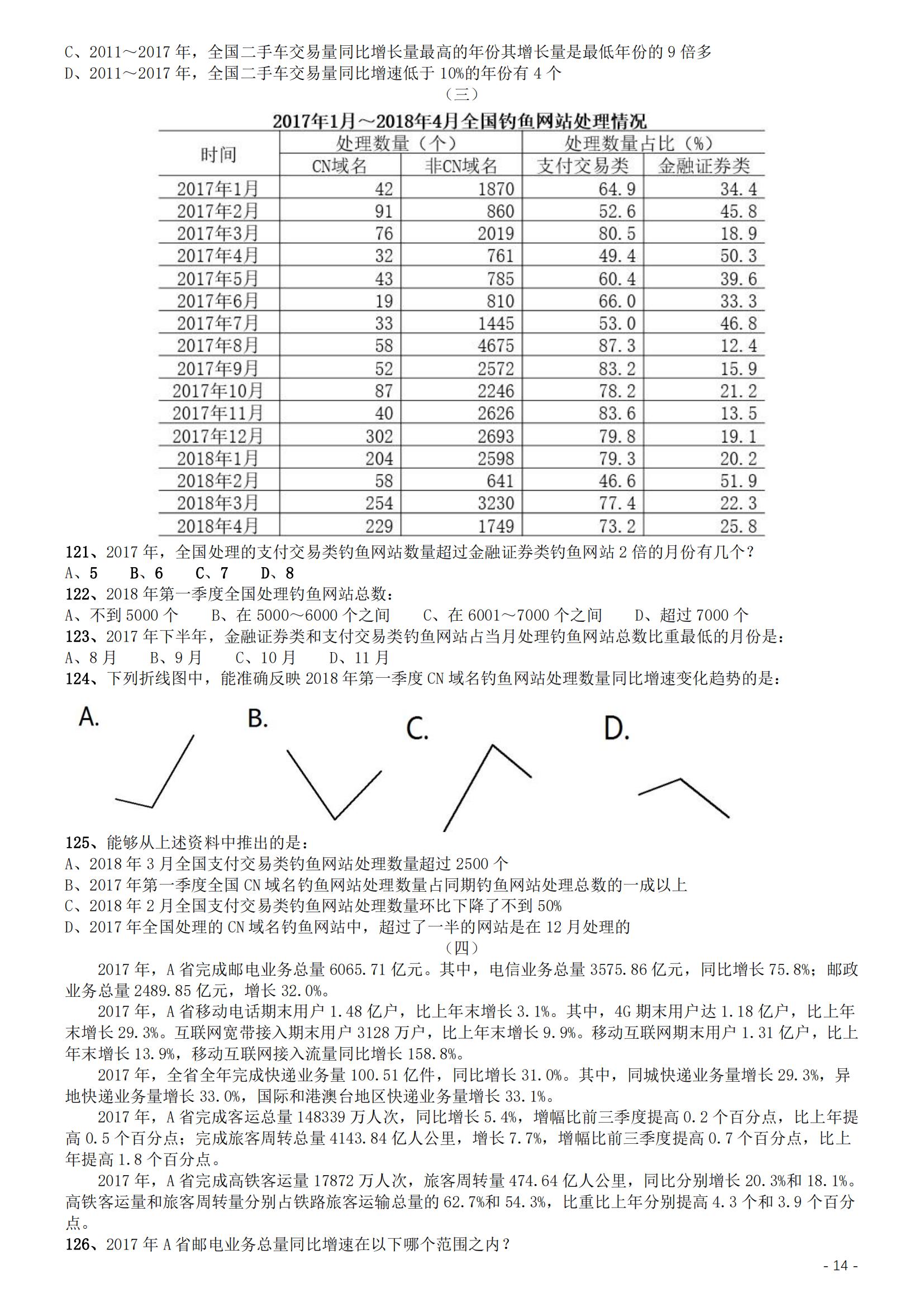 C、2011～2017 年，全国二手车交易量同比增长量最高的年份其增长量是最低年份的 9 倍多
D、2011～2017 年，全国二手车交易量同比增速低于 10%的年份有 4 个

（三）

2017年1月～2018年4月全国钓鱼网站处理情况

| 时间 | 处理数量（个） CN域名 | 处理数量（个） 非CN域名 | 处理数量占比（%） 支付交易类 | 处理数量占比（%） 金融证券类 |
|---|---|---|---|---|
| 2017年1月 | 42 | 1870 | 64.9 | 34.4 |
| 2017年2月 | 91 | 860 | 52.6 | 45.8 |
| 2017年3月 | 76 | 2019 | 80.5 | 18.9 |
| 2017年4月 | 32 | 761 | 49.4 | 50.3 |
| 2017年5月 | 43 | 785 | 60.4 | 39.6 |
| 2017年6月 | 19 | 810 | 66.0 | 33.3 |
| 2017年7月 | 33 | 1445 | 53.0 | 46.8 |
| 2017年8月 | 58 | 4675 | 87.3 | 12.4 |
| 2017年9月 | 52 | 2572 | 83.2 | 15.9 |
| 2017年10月 | 87 | 2246 | 78.2 | 21.2 |
| 2017年11月 | 40 | 2626 | 83.6 | 13.5 |
| 2017年12月 | 302 | 2693 | 79.8 | 19.1 |
| 2018年1月 | 204 | 2598 | 79.3 | 20.2 |
| 2018年2月 | 58 | 641 | 46.6 | 51.9 |
| 2018年3月 | 254 | 3230 | 77.4 | 22.3 |
| 2018年4月 | 229 | 1749 | 73.2 | 25.8 |

121、2017 年，全国处理的支付交易类钓鱼网站数量超过金融证券类钓鱼网站 2 倍的月份有几个？
A、5　B、6　C、7　D、8
122、2018 年第一季度全国处理钓鱼网站总数：
A、不到 5000 个　B、在 5000～6000 个之间　C、在 6001～7000 个之间　D、超过 7000 个
123、2017 年下半年，金融证券类和支付交易类钓鱼网站占当月处理钓鱼网站总数比重最低的月份是：
A、8 月　B、9 月　C、10 月　D、11 月
124、下列折线图中，能准确反映 2018 年第一季度 CN 域名钓鱼网站处理数量同比增速变化趋势的是：

A.　B.　C.　D.

125、能够从上述资料中推出的是：
A、2018 年 3 月全国支付交易类钓鱼网站处理数量超过 2500 个
B、2017 年第一季度全国 CN 域名钓鱼网站处理数量占同期钓鱼网站处理总数的一成以上
C、2018 年 2 月全国支付交易类钓鱼网站处理数量环比下降了不到 50%
D、2017 年全国处理的 CN 域名钓鱼网站中，超过了一半的网站是在 12 月处理的

（四）

2017 年，A 省完成邮电业务总量 6065.71 亿元。其中，电信业务总量 3575.86 亿元，同比增长 75.8%；邮政业务总量 2489.85 亿元，增长 32.0%。

2017 年，A 省移动电话期末用户 1.48 亿户，比上年末增长 3.1%。其中，4G 期末用户达 1.18 亿户，比上年末增长 29.3%。互联网宽带接入期末用户 3128 万户，比上年末增长 9.9%。移动互联网期末用户 1.31 亿户，比上年末增长 13.9%，移动互联网接入流量同比增长 158.8%。

2017 年，全省全年完成快递业务量 100.51 亿件，同比增长 31.0%。其中，同城快递业务量增长 29.3%，异地快递业务量增长 33.0%，国际和港澳台地区快递业务量增长 33.1%。

2017 年，A 省完成客运总量 148339 万人次，同比增长 5.4%，增幅比前三季度提高 0.2 个百分点，比上年提高 0.5 个百分点；完成旅客周转总量 4143.84 亿人公里，增长 7.7%，增幅比前三季度提高 0.7 个百分点，比上年提高 1.8 个百分点。

2017 年，A 省完成高铁客运量 17872 万人次，旅客周转量 474.64 亿人公里，同比分别增长 20.3%和 18.1%。高铁客运量和旅客周转量分别占铁路旅客运输总量的 62.7%和 54.3%，比重比上年分别提高 4.3 个和 3.9 个百分点。

126、2017 年 A 省邮电业务总量同比增速在以下哪个范围之内？

- 14 -